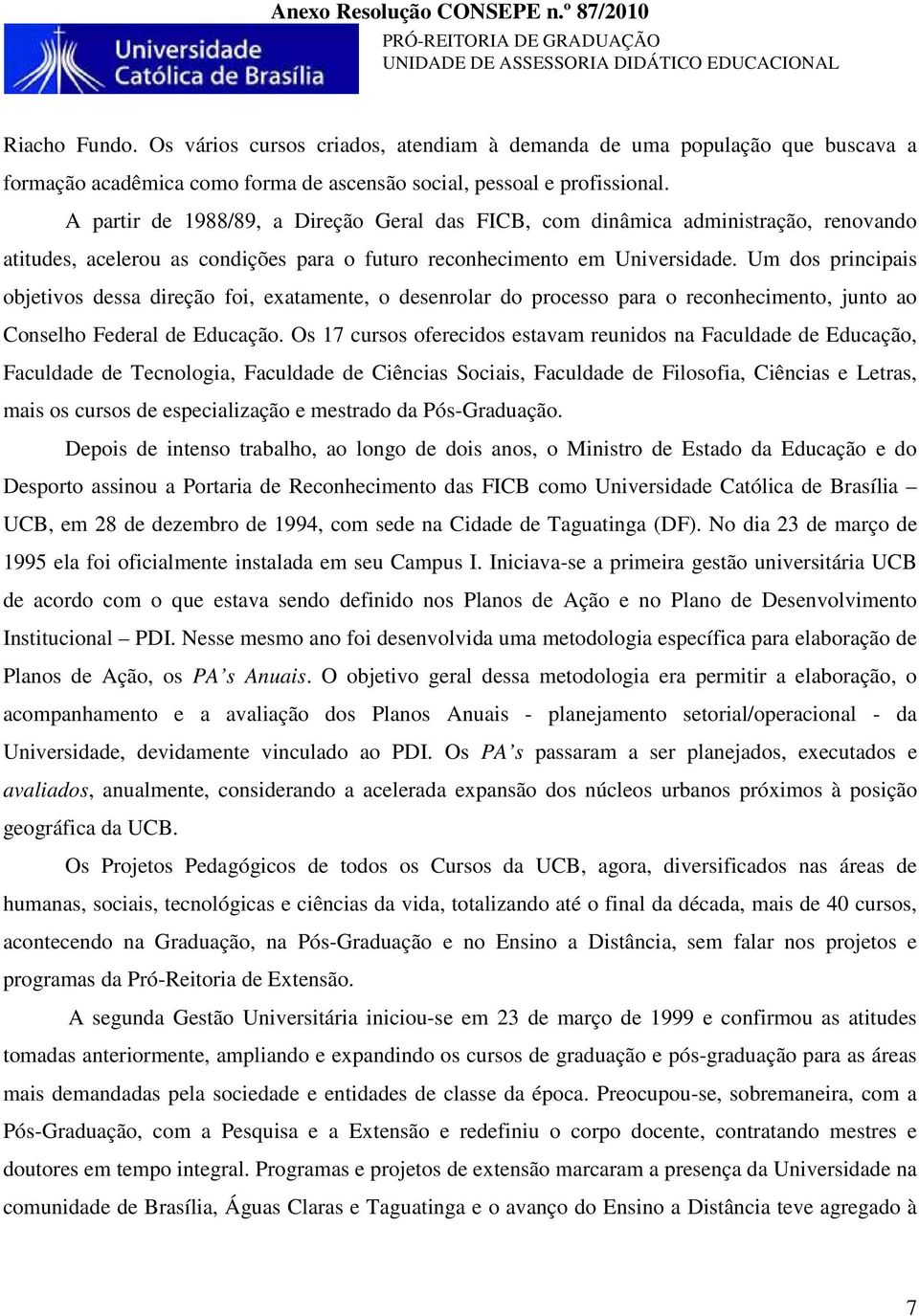 Anexo Resolução CONSEPE n.º 87/2010

Universidade Católica de Brasília

PRÓ-REITORIA DE GRADUAÇÃO
UNIDADE DE ASSESSORIA DIDÁTICO EDUCACIONAL

Riacho Fundo. Os vários cursos criados, atendiam à demanda de uma população que buscava a formação acadêmica como forma de ascensão social, pessoal e profissional.

A partir de 1988/89, a Direção Geral das FICB, com dinâmica administração, renovando atitudes, acelerou as condições para o futuro reconhecimento em Universidade. Um dos principais objetivos dessa direção foi, exatamente, o desenrolar do processo para o reconhecimento, junto ao Conselho Federal de Educação. Os 17 cursos oferecidos estavam reunidos na Faculdade de Educação, Faculdade de Tecnologia, Faculdade de Ciências Sociais, Faculdade de Filosofia, Ciências e Letras, mais os cursos de especialização e mestrado da Pós-Graduação.

Depois de intenso trabalho, ao longo de dois anos, o Ministro de Estado da Educação e do Desporto assinou a Portaria de Reconhecimento das FICB como Universidade Católica de Brasília – UCB, em 28 de dezembro de 1994, com sede na Cidade de Taguatinga (DF). No dia 23 de março de 1995 ela foi oficialmente instalada em seu Campus I. Iniciava-se a primeira gestão universitária UCB de acordo com o que estava sendo definido nos Planos de Ação e no Plano de Desenvolvimento Institucional – PDI. Nesse mesmo ano foi desenvolvida uma metodologia específica para elaboração de Planos de Ação, os PA's Anuais. O objetivo geral dessa metodologia era permitir a elaboração, o acompanhamento e a avaliação dos Planos Anuais - planejamento setorial/operacional - da Universidade, devidamente vinculado ao PDI. Os PA's passaram a ser planejados, executados e avaliados, anualmente, considerando a acelerada expansão dos núcleos urbanos próximos à posição geográfica da UCB.

Os Projetos Pedagógicos de todos os Cursos da UCB, agora, diversificados nas áreas de humanas, sociais, tecnológicas e ciências da vida, totalizando até o final da década, mais de 40 cursos, acontecendo na Graduação, na Pós-Graduação e no Ensino a Distância, sem falar nos projetos e programas da Pró-Reitoria de Extensão.

A segunda Gestão Universitária iniciou-se em 23 de março de 1999 e confirmou as atitudes tomadas anteriormente, ampliando e expandindo os cursos de graduação e pós-graduação para as áreas mais demandadas pela sociedade e entidades de classe da época. Preocupou-se, sobremaneira, com a Pós-Graduação, com a Pesquisa e a Extensão e redefiniu o corpo docente, contratando mestres e doutores em tempo integral. Programas e projetos de extensão marcaram a presença da Universidade na comunidade de Brasília, Águas Claras e Taguatinga e o avanço do Ensino a Distância teve agregado à

7